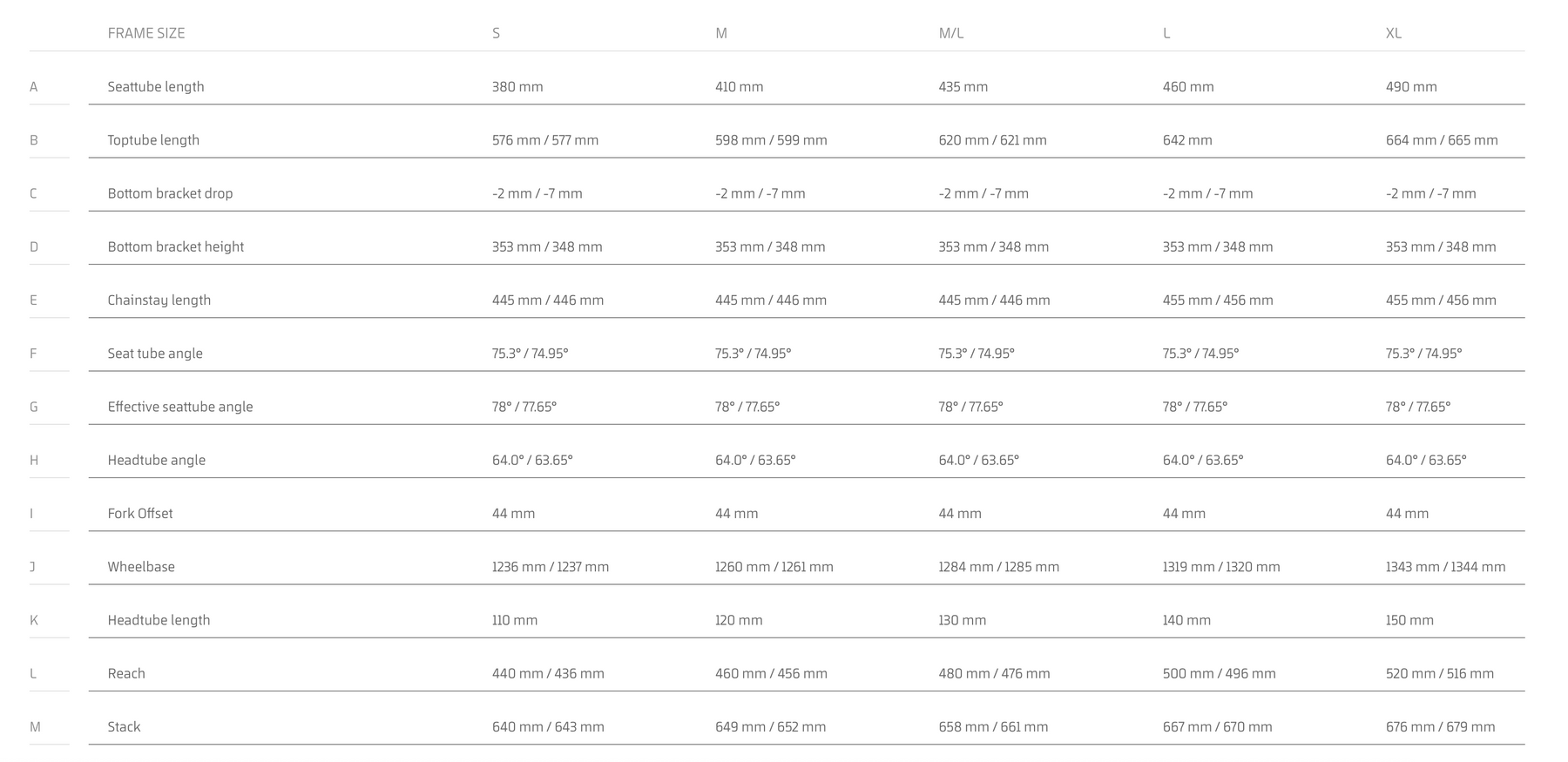 |  | FRAME SIZE | S | M | M/L | L | XL |
|---|---|---|---|---|---|---|
| A | Seattube length | 380 mm | 410 mm | 435 mm | 460 mm | 490 mm |
| B | Toptube length | 576 mm / 577 mm | 598 mm / 599 mm | 620 mm / 621 mm | 642 mm | 664 mm / 665 mm |
| C | Bottom bracket drop | -2 mm / -7 mm | -2 mm / -7 mm | -2 mm / -7 mm | -2 mm / -7 mm | -2 mm / -7 mm |
| D | Bottom bracket height | 353 mm / 348 mm | 353 mm / 348 mm | 353 mm / 348 mm | 353 mm / 348 mm | 353 mm / 348 mm |
| E | Chainstay length | 445 mm / 446 mm | 445 mm / 446 mm | 445 mm / 446 mm | 455 mm / 456 mm | 455 mm / 456 mm |
| F | Seat tube angle | 75.3° / 74.95° | 75.3° / 74.95° | 75.3° / 74.95° | 75.3° / 74.95° | 75.3° / 74.95° |
| G | Effective seattube angle | 78° / 77.65° | 78° / 77.65° | 78° / 77.65° | 78° / 77.65° | 78° / 77.65° |
| H | Headtube angle | 64.0° / 63.65° | 64.0° / 63.65° | 64.0° / 63.65° | 64.0° / 63.65° | 64.0° / 63.65° |
| I | Fork Offset | 44 mm | 44 mm | 44 mm | 44 mm | 44 mm |
| J | Wheelbase | 1236 mm / 1237 mm | 1260 mm / 1261 mm | 1284 mm / 1285 mm | 1319 mm / 1320 mm | 1343 mm / 1344 mm |
| K | Headtube length | 110 mm | 120 mm | 130 mm | 140 mm | 150 mm |
| L | Reach | 440 mm / 436 mm | 460 mm / 456 mm | 480 mm / 476 mm | 500 mm / 496 mm | 520 mm / 516 mm |
| M | Stack | 640 mm / 643 mm | 649 mm / 652 mm | 658 mm / 661 mm | 667 mm / 670 mm | 676 mm / 679 mm |